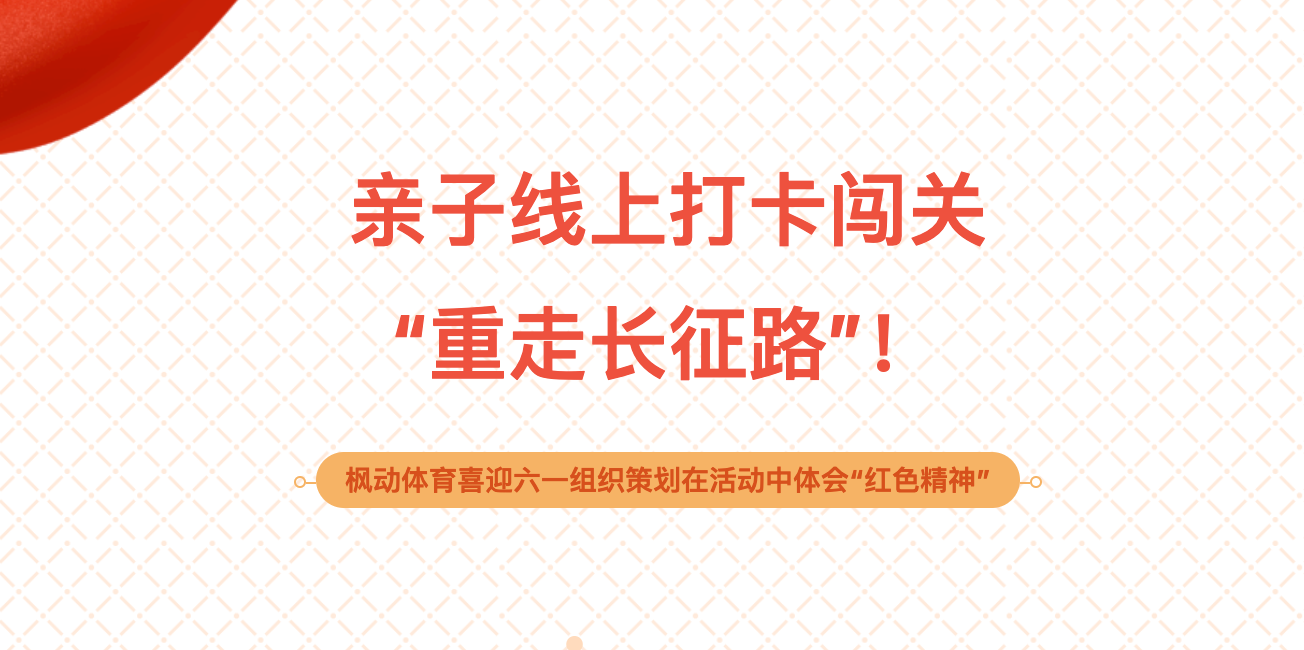 亲子线上打卡闯关

“重走长征路”！

枫动体育喜迎六一组织策划在活动中体会“红色精神”